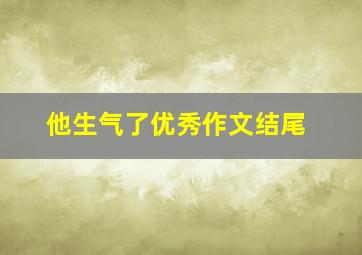 他生气了优秀作文结尾